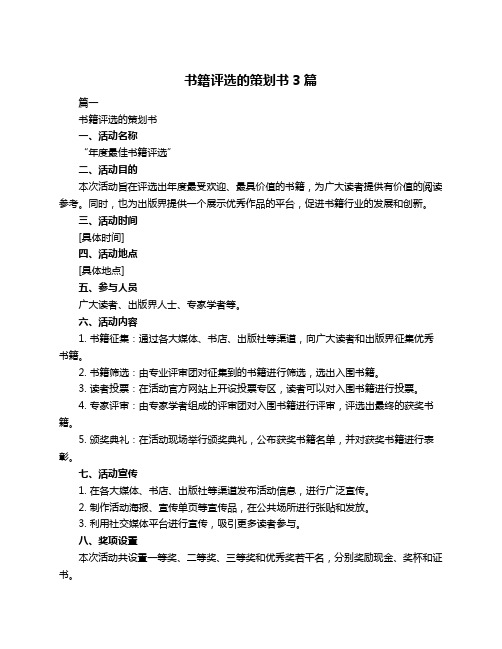 书籍评选的策划书 3 篇

篇一

书籍评选的策划书

一、活动名称

“年度最佳书籍评选”

二、活动目的

本次活动旨在评选出年度最受欢迎、最具价值的书籍，为广大读者提供有价值的阅读参考。同时，也为出版界提供一个展示优秀作品的平台，促进书籍行业的发展和创新。

三、活动时间

[具体时间]

四、活动地点

[具体地点]

五、参与人员

广大读者、出版界人士、专家学者等。

六、活动内容

1. 书籍征集：通过各大媒体、书店、出版社等渠道，向广大读者和出版界征集优秀书籍。

2. 书籍筛选：由专业评审团对征集到的书籍进行筛选，选出入围书籍。

3. 读者投票：在活动官方网站上开设投票专区，读者可以对入围书籍进行投票。

4. 专家评审：由专家学者组成的评审团对入围书籍进行评审，评选出最终的获奖书籍。

5. 颁奖典礼：在活动现场举行颁奖典礼，公布获奖书籍名单，并对获奖书籍进行表彰。

七、活动宣传

1. 在各大媒体、书店、出版社等渠道发布活动信息，进行广泛宣传。

2. 制作活动海报、宣传单页等宣传品，在公共场所进行张贴和发放。

3. 利用社交媒体平台进行宣传，吸引更多读者参与。

八、奖项设置

本次活动共设置一等奖、二等奖、三等奖和优秀奖若干名，分别奖励现金、奖杯和证书。